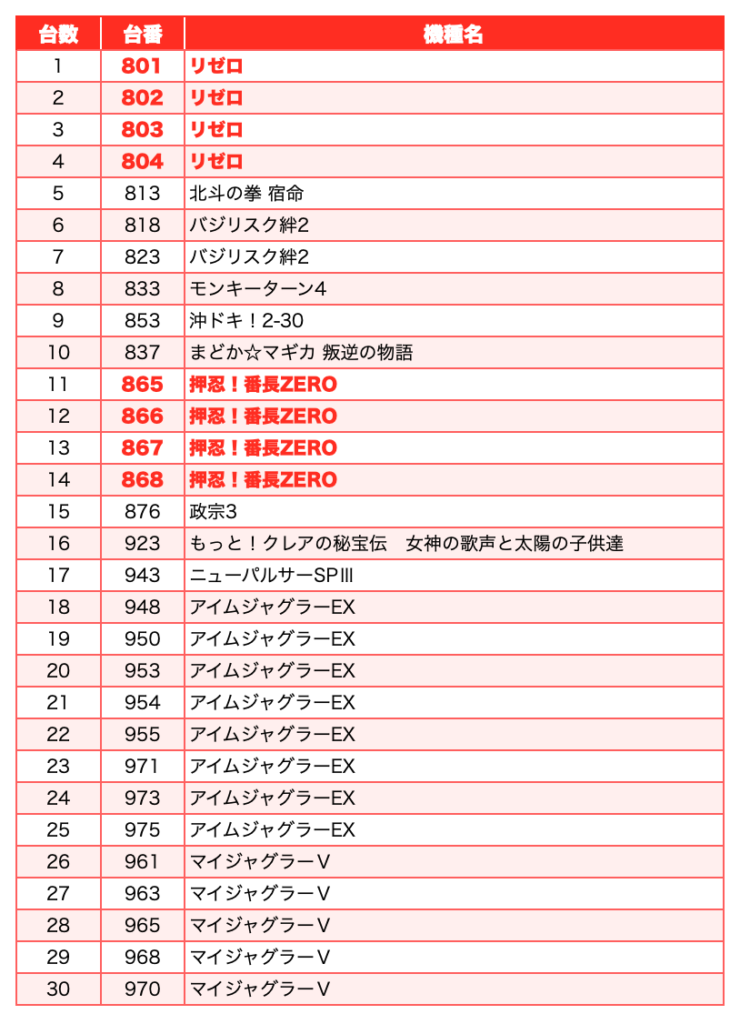 | 台数 | 台番 | 機種名 |
|---|---|---|
| 1 | 801 | リゼロ |
| 2 | 802 | リゼロ |
| 3 | 803 | リゼロ |
| 4 | 804 | リゼロ |
| 5 | 813 | 北斗の拳 宿命 |
| 6 | 818 | バジリスク絆2 |
| 7 | 823 | バジリスク絆2 |
| 8 | 833 | モンキーターン4 |
| 9 | 853 | 沖ドキ！2-30 |
| 10 | 837 | まどか☆マギカ 叛逆の物語 |
| 11 | 865 | 押忍！番長ZERO |
| 12 | 866 | 押忍！番長ZERO |
| 13 | 867 | 押忍！番長ZERO |
| 14 | 868 | 押忍！番長ZERO |
| 15 | 876 | 政宗3 |
| 16 | 923 | もっと！クレアの秘宝伝　女神の歌声と太陽の子供達 |
| 17 | 943 | ニューパルサーSPIII |
| 18 | 948 | アイムジャグラーEX |
| 19 | 950 | アイムジャグラーEX |
| 20 | 953 | アイムジャグラーEX |
| 21 | 954 | アイムジャグラーEX |
| 22 | 955 | アイムジャグラーEX |
| 23 | 971 | アイムジャグラーEX |
| 24 | 973 | アイムジャグラーEX |
| 25 | 975 | アイムジャグラーEX |
| 26 | 961 | マイジャグラーV |
| 27 | 963 | マイジャグラーV |
| 28 | 965 | マイジャグラーV |
| 29 | 968 | マイジャグラーV |
| 30 | 970 | マイジャグラーV |